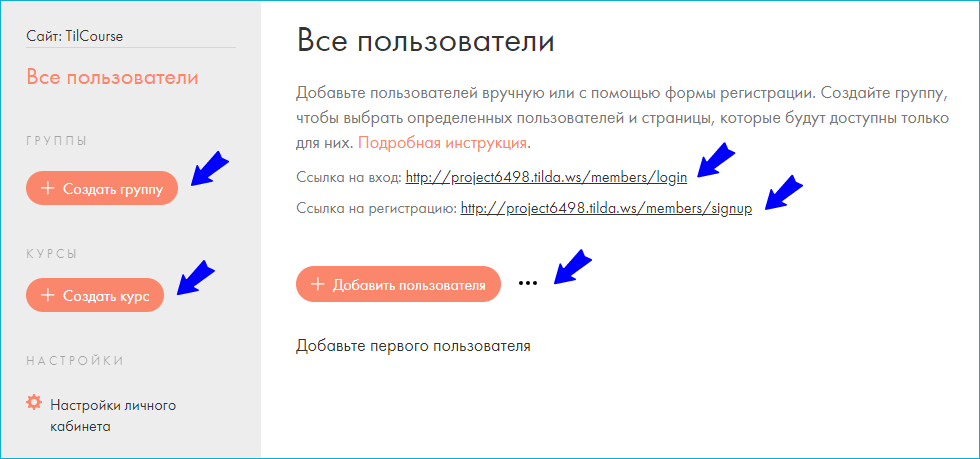 Сайт: TilCourse

Все пользователи

ГРУППЫ

+ Создать группу

КУРСЫ

+ Создать курс

НАСТРОЙКИ

Настройки личного кабинета

Все пользователи

Добавьте пользователей вручную или с помощью формы регистрации. Создайте группу, чтобы выбрать определенных пользователей и страницы, которые будут доступны только для них. Подробная инструкция.

Ссылка на вход: http://project6498.tilda.ws/members/login

Ссылка на регистрацию: http://project6498.tilda.ws/members/signup

+ Добавить пользователя

...

Добавьте первого пользователя